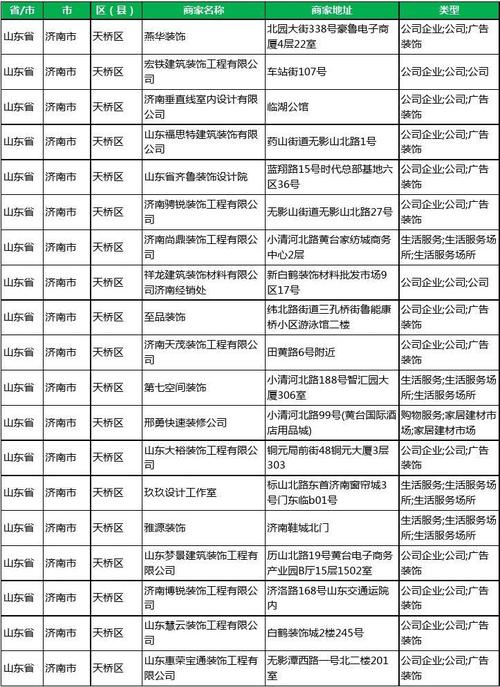 | 省/市 | 市 | 区（县） | 商家名称 | 商家地址 | 类型 |
|---|---|---|---|---|---|
| 山东省 | 济南市 | 天桥区 | 燕华装饰 | 北园大街338号豪鲁电子商厦4层22室 | 公司企业;公司;广告装饰 |
| 山东省 | 济南市 | 天桥区 | 宏铁建筑装饰工程有限公司 | 车站街107号 | 公司企业;公司;公司 |
| 山东省 | 济南市 | 天桥区 | 济南垂直线室内设计有限公司 | 临湖公馆 | 公司企业;公司;广告装饰 |
| 山东省 | 济南市 | 天桥区 | 山东福思特建筑装饰有限公司 | 药山街道无影山北路1号 | 公司企业;公司;广告装饰 |
| 山东省 | 济南市 | 天桥区 | 山东省齐鲁装饰设计院 | 蓝翔路15号时代总部基地六区36号 | 公司企业;公司;广告装饰 |
| 山东省 | 济南市 | 天桥区 | 济南骋锐装饰工程有限公司 | 无影山街道无影山北路27号 | 公司企业;公司;广告装饰 |
| 山东省 | 济南市 | 天桥区 | 济南尚鼎装饰工程有限公司 | 小清河北路黄台家纺城商务中心2层 | 生活服务;生活服务场所;生活服务场所 |
| 山东省 | 济南市 | 天桥区 | 祥龙建筑装饰材料有限公司济南经销处 | 新白鹤装饰材料批发市场9区17号 | 公司企业;公司;公司 |
| 山东省 | 济南市 | 天桥区 | 至品装饰 | 纬北路街道三孔桥街鲁能康桥小区游泳馆二楼 | 公司企业;公司;广告装饰 |
| 山东省 | 济南市 | 天桥区 | 济南天茂装饰工程有限公司 | 田黄路6号附近 | 公司企业;公司;广告装饰 |
| 山东省 | 济南市 | 天桥区 | 第七空间装饰 | 小清河北路188号智汇园大厦306室 | 生活服务;生活服务场所;生活服务场所 |
| 山东省 | 济南市 | 天桥区 | 邢勇快速装修公司 | 小清河北路99号(黄台国际酒店用品城) | 购物服务;家居建材市场;家居建材市场 |
| 山东省 | 济南市 | 天桥区 | 山东大裕装饰工程有限公司 | 铜元局前街48铜元大厦3层303 | 公司企业;公司;广告装饰 |
| 山东省 | 济南市 | 天桥区 | 玖玖设计工作室 | 标山北路东首济南窗帘城3号门东临b01号 | 生活服务;生活服务场所;生活服务场所 |
| 山东省 | 济南市 | 天桥区 | 雅源装饰 | 济南鞋城北门 | 生活服务;生活服务场所;生活服务场所 |
| 山东省 | 济南市 | 天桥区 | 山东梦景建筑装饰工程有限公司 | 历山北路19号黄台电子商务产业园B厅15层1502室 | 公司企业;公司;广告装饰 |
| 山东省 | 济南市 | 天桥区 | 济南博锐装饰工程有限公司 | 济洛路168号山东交通运院内 | 公司企业;公司;广告装饰 |
| 山东省 | 济南市 | 天桥区 | 山东慧云装饰工程有限公司 | 白鹤装饰城2楼245号 | 公司企业;公司;广告装饰 |
| 山东省 | 济南市 | 天桥区 | 山东惠荣宝通装饰工程有限公司 | 无影潭西路一号北二楼201室 | 公司企业;公司;广告装饰 |